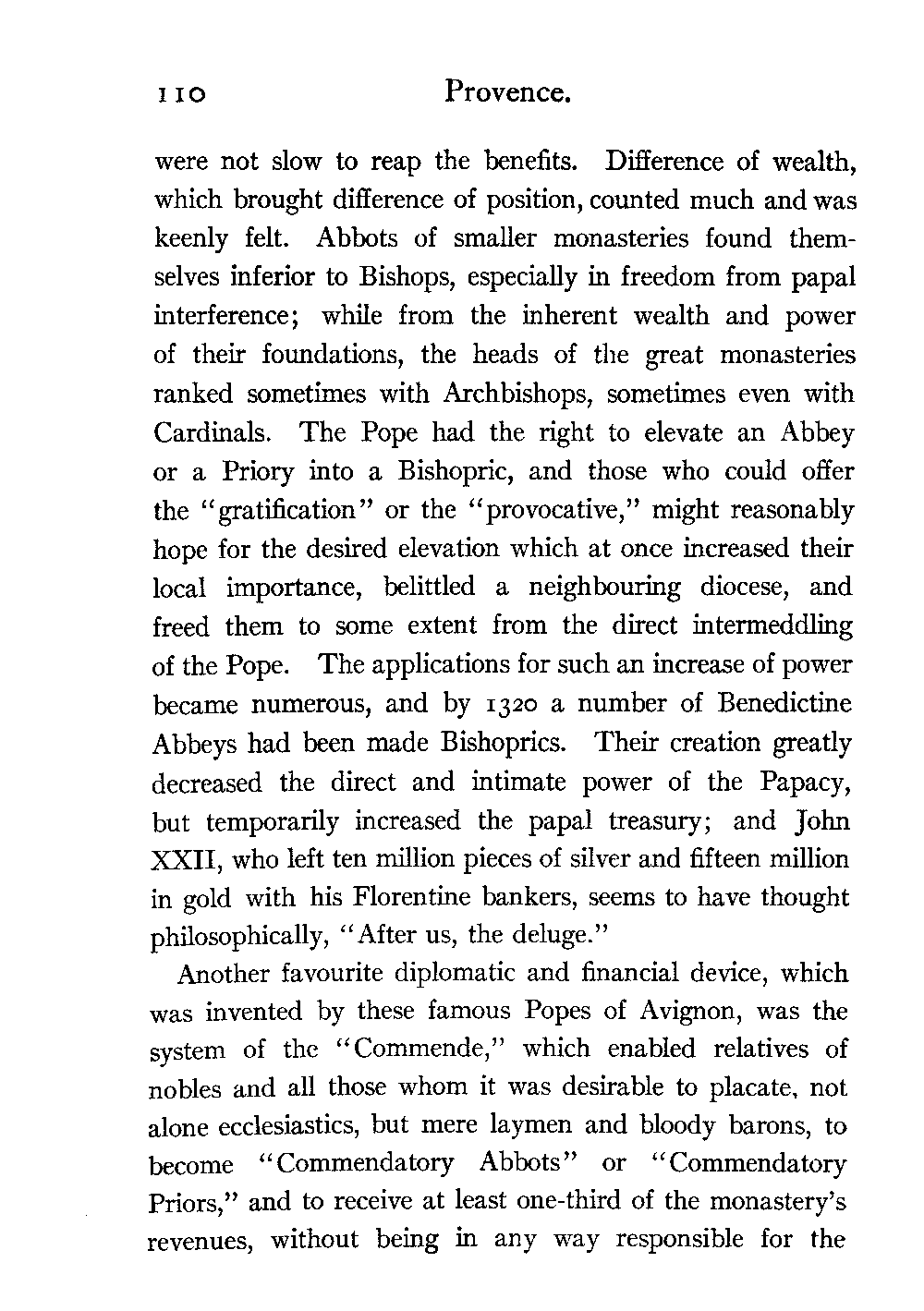 110 Provence.

were not slow to reap the benefits. Difference of wealth, which brought difference of position, counted much and was keenly felt. Abbots of smaller monasteries found themselves inferior to Bishops, especially in freedom from papal interference; while from the inherent wealth and power of their foundations, the heads of the great monasteries ranked sometimes with Archbishops, sometimes even with Cardinals. The Pope had the right to elevate an Abbey or a Priory into a Bishopric, and those who could offer the "gratification" or the "provocative," might reasonably hope for the desired elevation which at once increased their local importance, belittled a neighbouring diocese, and freed them to some extent from the direct intermeddling of the Pope. The applications for such an increase of power became numerous, and by 1320 a number of Benedictine Abbeys had been made Bishoprics. Their creation greatly decreased the direct and intimate power of the Papacy, but temporarily increased the papal treasury; and John XXII, who left ten million pieces of silver and fifteen million in gold with his Florentine bankers, seems to have thought philosophically, "After us, the deluge."

Another favourite diplomatic and financial device, which was invented by these famous Popes of Avignon, was the system of the "Commende," which enabled relatives of nobles and all those whom it was desirable to placate, not alone ecclesiastics, but mere laymen and bloody barons, to become "Commendatory Abbots" or "Commendatory Priors," and to receive at least one-third of the monastery's revenues, without being in any way responsible for the